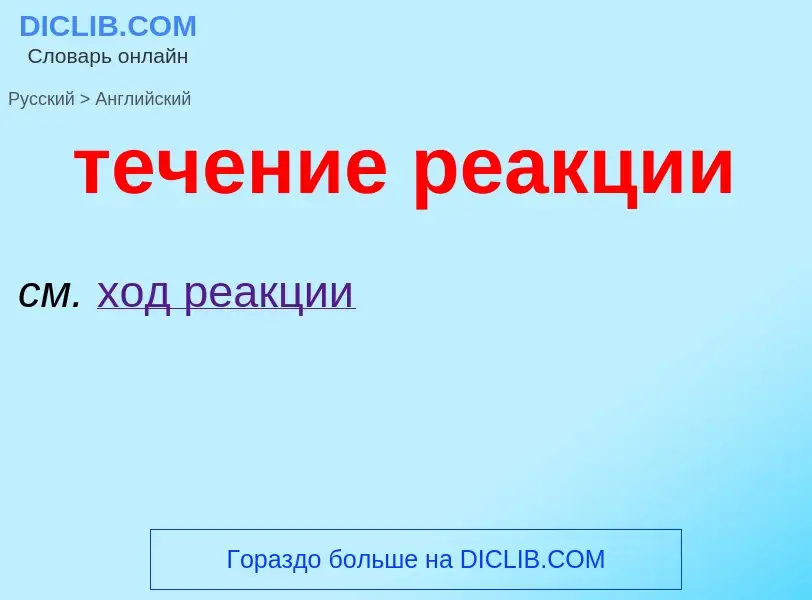 DICLIB.COM
Словарь онлайн

Русский > Английский

течение реакции

см. ход реакции

Гораздо больше на DICLIB.COM